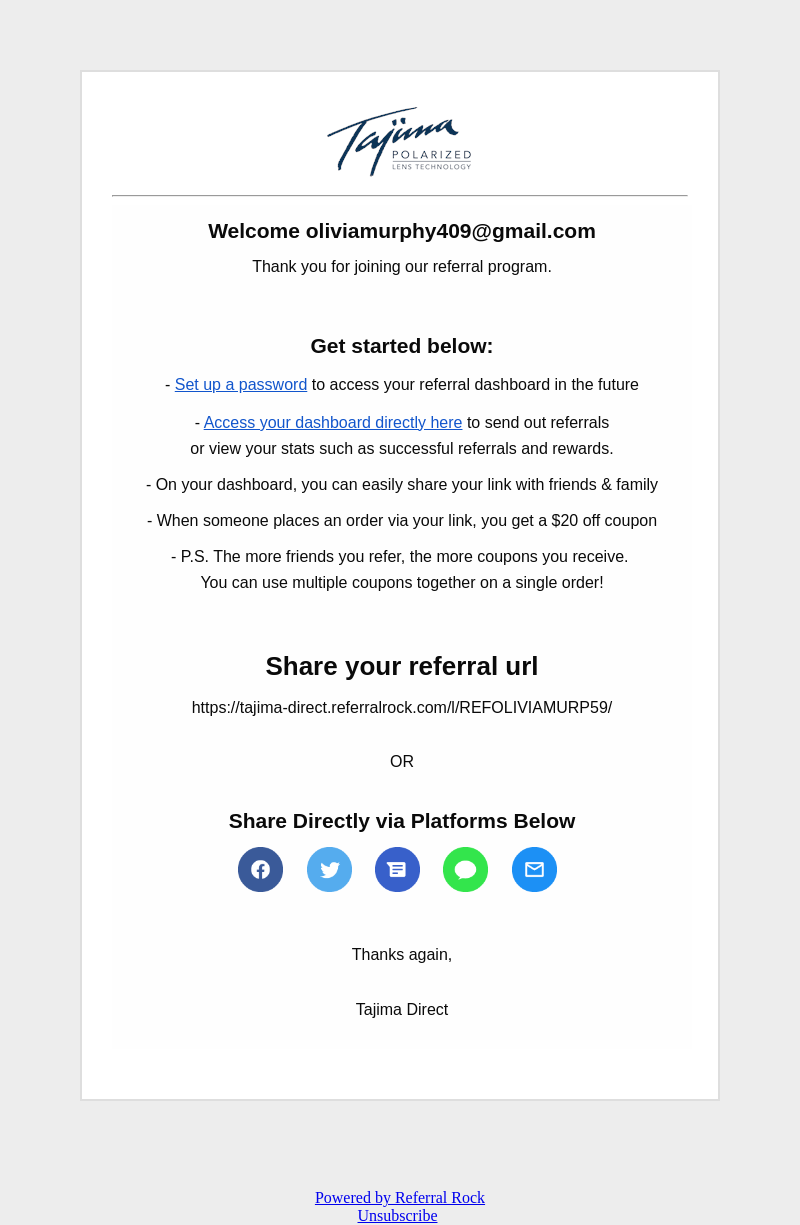 Tajima
POLARIZED
LENS TECHNOLOGY

Welcome oliviamurphy409@gmail.com

Thank you for joining our referral program.

Get started below:

- Set up a password to access your referral dashboard in the future

- Access your dashboard directly here to send out referrals or view your stats such as successful referrals and rewards.

- On your dashboard, you can easily share your link with friends & family

- When someone places an order via your link, you get a $20 off coupon

- P.S. The more friends you refer, the more coupons you receive. You can use multiple coupons together on a single order!

Share your referral url

https://tajima-direct.referralrock.com/l/REFOLIVIAMURP59/

OR

Share Directly via Platforms Below

Thanks again,

Tajima Direct

Powered by Referral Rock
Unsubscribe